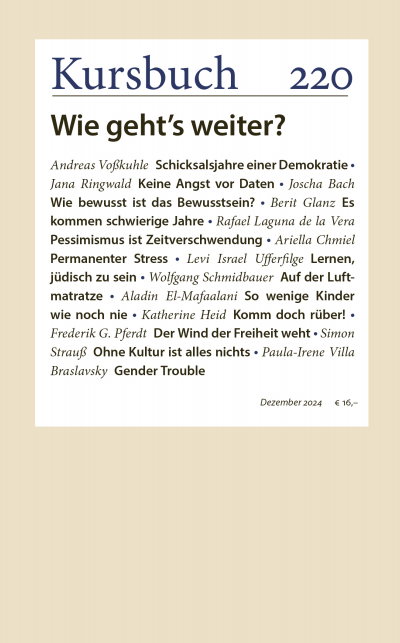 Kursbuch 220

Wie geht's weiter?

Andreas Voßkuhle Schicksalsjahre einer Demokratie • Jana Ringwald Keine Angst vor Daten • Joscha Bach Wie bewusst ist das Bewusstsein? • Berit Glanz Es kommen schwierige Jahre • Rafael Laguna de la Vera Pessimismus ist Zeitverschwendung • Ariella Chmiel Permanenter Stress • Levi Israel Ufferfilge Lernen, jüdisch zu sein • Wolfgang Schmidbauer Auf der Luftmatratze • Aladin El-Mafaalani So wenige Kinder wie noch nie • Katherine Heid Komm doch rüber! • Frederik G. Pferdt Der Wind der Freiheit weht • Simon Strauß Ohne Kultur ist alles nichts • Paula-Irene Villa Braslavsky Gender Trouble

Dezember 2024 € 16,–